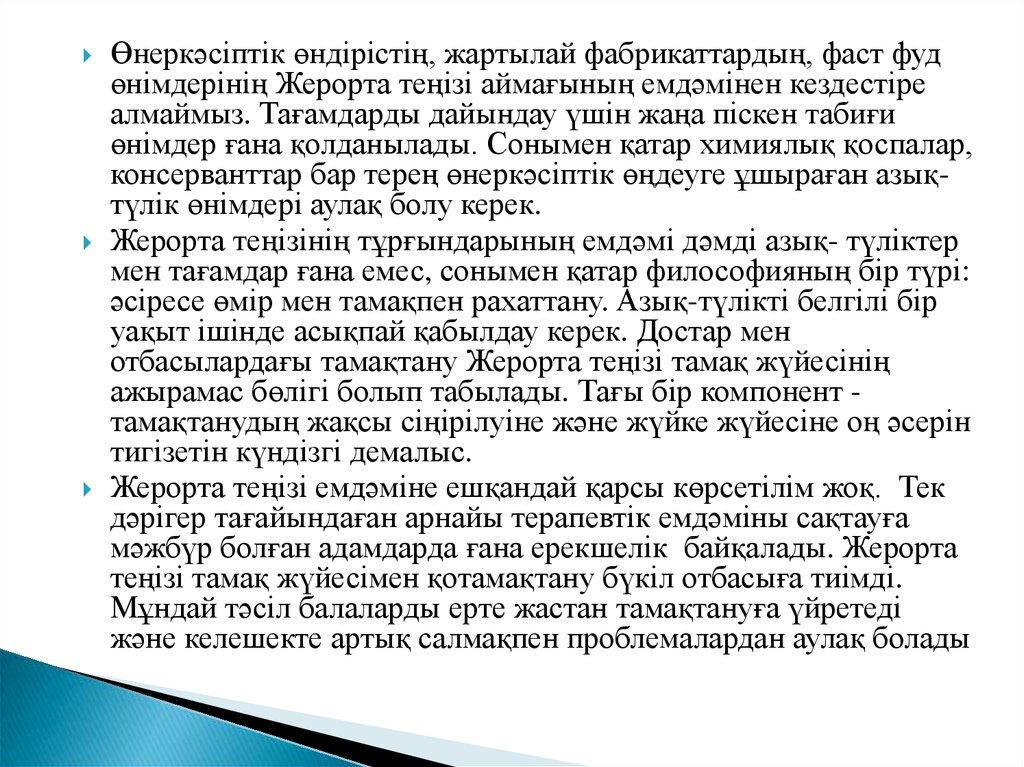 Өнеркәсіптік өндірістің, жартылай фабрикаттардың, фаст фуд өнімдерінің Жерорта теңізі аймағының емдәмінен кездестіре алмаймыз. Тағамдарды дайындау үшін жаңа піскен табиғи өнімдер ғана қолданылады. Сонымен қатар химиялық қоспалар, консерванттар бар терең өнеркәсіптік өңдеуге ұшыраған азық-түлік өнімдері аулақ болу керек.

Жерорта теңізінің тұрғындарының емдәмі дәмді азық- түліктер мен тағамдар ғана емес, сонымен қатар философияның бір түрі: әсіресе өмір мен тамақпен рахаттану. Азық-түлікті белгілі бір уақыт ішінде асықпай қабылдау керек. Достар мен отбасылардағы тамақтану Жерорта теңізі тамақ жүйесінің ажырамас бөлігі болып табылады. Тағы бір компонент - тамақтанудың жақсы сіңірілуіне және жүйке жүйесіне оң әсерін тигізетін күндізгі демалыс.

Жерорта теңізі емдәміне ешқандай қарсы көрсетілім жоқ. Тек дәрігер тағайындаған арнайы терапевтік емдәміны сақтауға мәжбүр болған адамдарда ғана ерекшелік байқалады. Жерорта теңізі тамақ жүйесімен қотамақтану бүкіл отбасыға тиімді. Мұндай тәсіл балаларды ерте жастан тамақтануға үйретеді және келешекте артық салмақпен проблемалардан аулақ болады